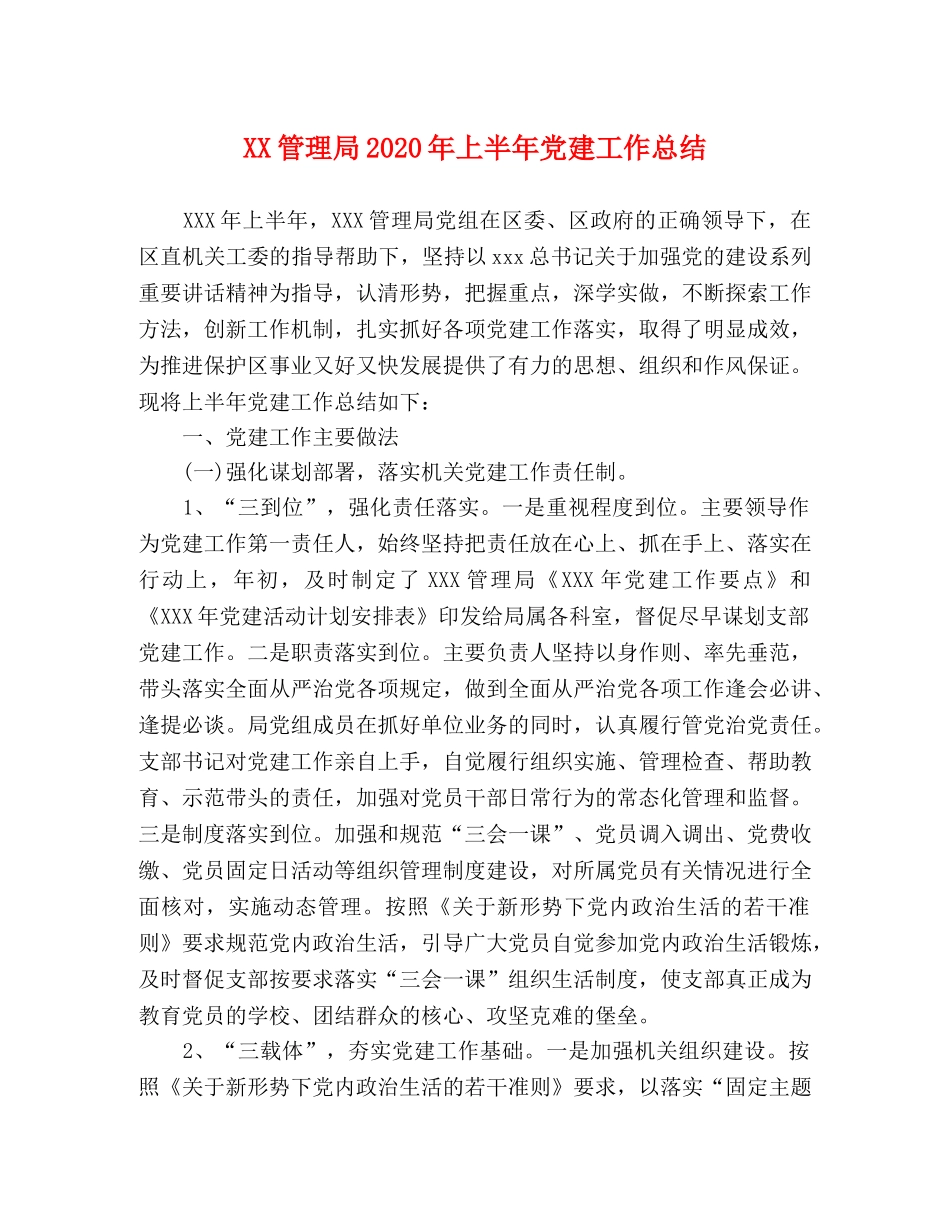 XX管理局2020年上半年党建工作总结

XXX年上半年，XXX管理局党组在区委、区政府的正确领导下，在区直机关工委的指导帮助下，坚持以xxx总书记关于加强党的建设系列重要讲话精神为指导，认清形势，把握重点，深学实做，不断探索工作方法，创新工作机制，扎实抓好各项党建工作落实，取得了明显成效，为推进保护区事业又好又快发展提供了有力的思想、组织和作风保证。现将上半年党建工作总结如下：

一、党建工作主要做法

(一)强化谋划部署，落实机关党建工作责任制。

1、“三到位”，强化责任落实。一是重视程度到位。主要领导作为党建工作第一责任人，始终坚持把责任放在心上、抓在手上、落实在行动上，年初，及时制定了XXX管理局《XXX年党建工作要点》和《XXX年党建活动计划安排表》印发给局属各科室，督促尽早谋划支部党建工作。二是职责落实到位。主要负责人坚持以身作则、率先垂范，带头落实全面从严治党各项规定，做到全面从严治党各项工作逢会必讲、逢提必谈。局党组成员在抓好单位业务的同时，认真履行管党治党责任。支部书记对党建工作亲自上手，自觉履行组织实施、管理检查、帮助教育、示范带头的责任，加强对党员干部日常行为的常态化管理和监督。三是制度落实到位。加强和规范“三会一课”、党员调入调出、党费收缴、党员固定日活动等组织管理制度建设，对所属党员有关情况进行全面核对，实施动态管理。按照《关于新形势下党内政治生活的若干准则》要求规范党内政治生活，引导广大党员自觉参加党内政治生活锻炼，及时督促支部按要求落实“三会一课”组织生活制度，使支部真正成为教育党员的学校、团结群众的核心、攻坚克难的堡垒。

2、“三载体”，夯实党建工作基础。一是加强机关组织建设。按照《关于新形势下党内政治生活的若干准则》要求，以落实“固定主题